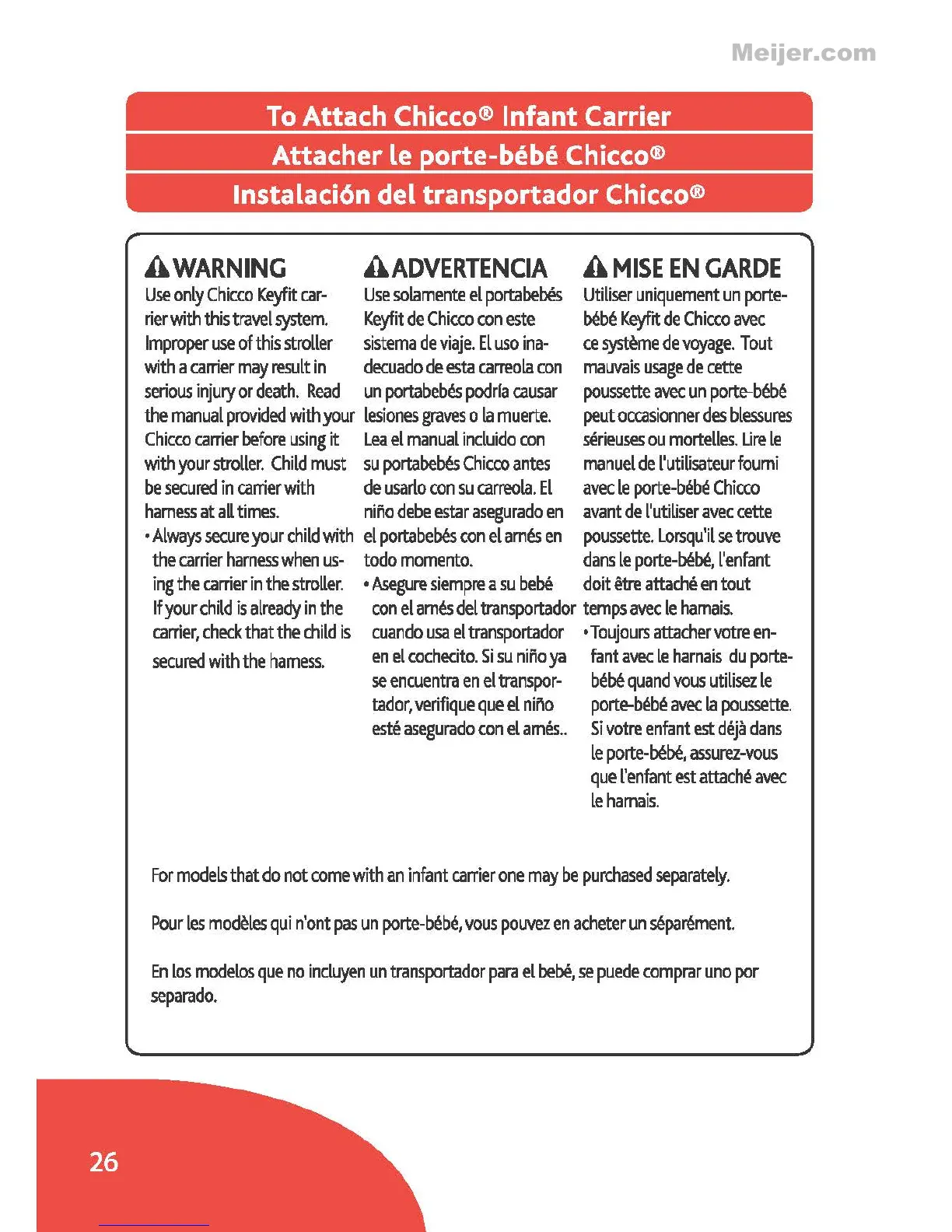 Meijer.com

To Attach Chicco® Infant Carrier

Attacher le porte-bébé Chicco®

Instalación del transportador Chicco®

WARNING
Use only Chicco Keyfit carrier with this travel system. Improper use of this stroller with a carrier may result in serious injury or death. Read the manual provided with your Chicco carrier before using it with your stroller. Child must be secured in carrier with harness at all times.
• Always secure your child with the carrier harness when using the carrier in the stroller. If your child is already in the carrier, check that the child is secured with the harness.

ADVERTENCIA
Use solamente el portabebés Keyfit de Chicco con este sistema de viaje. El uso inadecuado de esta carreola con un portabebés podría causar lesiones graves o la muerte. Lea el manual incluido con su portabebés Chicco antes de usarlo con su carreola. El niño debe estar asegurado en el portabebés con el arnés en todo momento.
• Asegure siempre a su bebé con el arnés del transportador cuando usa el transportador en el cochecito. Si su niño ya se encuentra en el transportador, verifique que el niño esté asegurado con el arnés..

MISE EN GARDE
Utiliser uniquement un porte-bébé Keyfit de Chicco avec ce système de voyage. Tout mauvais usage de cette poussette avec un porte-bébé peut occasionner des blessures sérieuses ou mortelles. Lire le manuel de l'utilisateur fourni avec le porte-bébé Chicco avant de l'utiliser avec cette poussette. Lorsqu'il se trouve dans le porte-bébé, l'enfant doit être attaché en tout temps avec le harnais.
• Toujours attacher votre enfant avec le harnais du porte-bébé quand vous utilisez le porte-bébé avec la poussette. Si votre enfant est déjà dans le porte-bébé, assurez-vous que l'enfant est attaché avec le harnais.

For models that do not come with an infant carrier one may be purchased separately.

Pour les modèles qui n'ont pas un porte-bébé, vous pouvez en acheter un séparément.

En los modelos que no incluyen un transportador para el bebé, se puede comprar uno por separado.

26